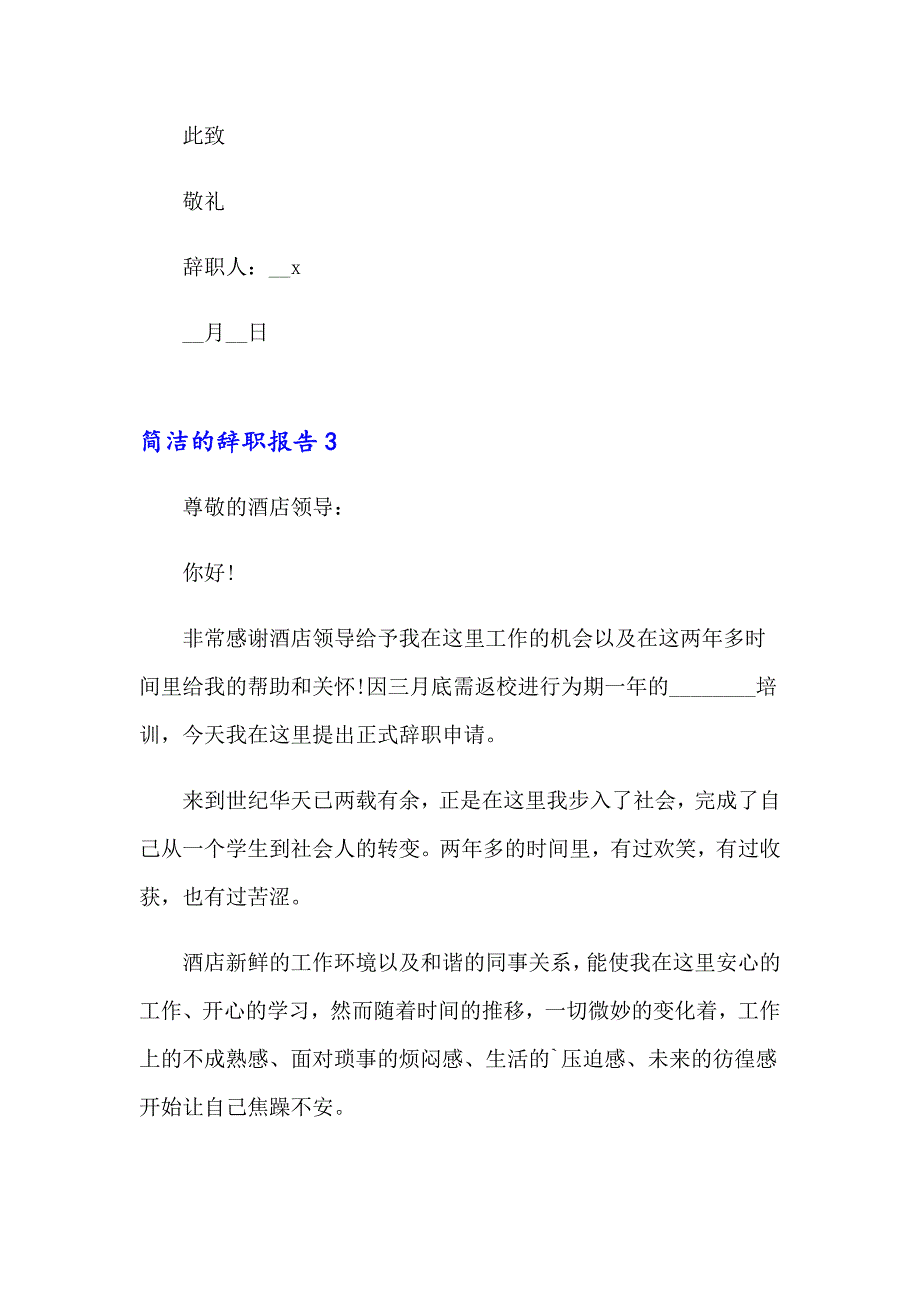 此致

敬礼

辞职人：__x

__月__日

简洁的辞职报告 3

尊敬的酒店领导：

你好!

非常感谢酒店领导给予我在这里工作的机会以及在这两年多时间里给我的帮助和关怀!因三月底需返校进行为期一年的________培训，今天我在这里提出正式辞职申请。

来到世纪华天已两载有余，正是在这里我步入了社会，完成了自己从一个学生到社会人的转变。两年多的时间里，有过欢笑，有过收获，也有过苦涩。

酒店新鲜的工作环境以及和谐的同事关系，能使我在这里安心的工作、开心的学习，然而随着时间的推移，一切微妙的变化着，工作上的不成熟感、面对琐事的烦闷感、生活的`压迫感、未来的彷徨感开始让自己焦躁不安。